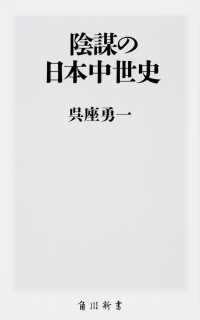 陰謀の
日本中世史

呉座勇一

角川新書